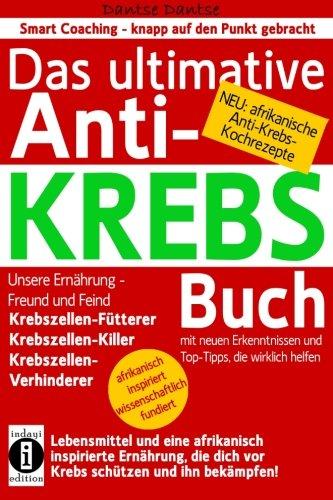 Dantse Dantse

Smart Coaching - knapp auf den Punkt gebracht

Das ultimative Anti-KREBS Buch

NEU: afrikanische Anti-Krebs-Kochrezepte

Unsere Ernährung - Freund und Feind
Krebszellen-Fütterer
Krebszellen-Killer
Krebszellen-Verhinderer

mit neuen Erkenntnissen und Top-Tipps, die wirklich helfen

afrikanisch inspiriert wissenschaftlich fundiert

indayi
i
edition

Lebensmittel und eine afrikanisch inspirierte Ernährung, die dich vor Krebs schützen und ihn bekämpfen!